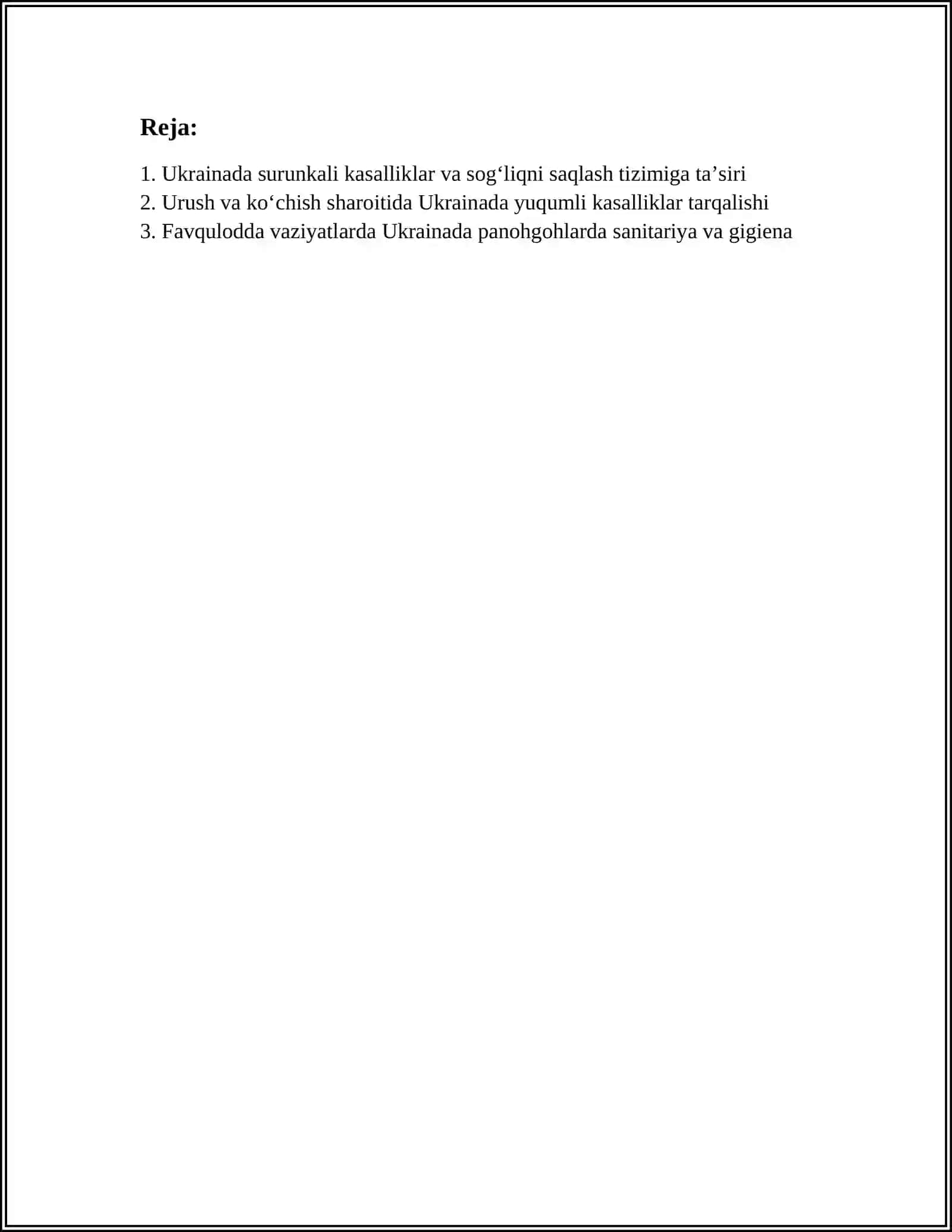 Reja:

1. Ukrainada surunkali kasalliklar va sog‘liqni saqlash tizimiga ta’siri
2. Urush va ko‘chish sharoitida Ukrainada yuqumli kasalliklar tarqalishi
3. Favqulodda vaziyatlarda Ukrainada panohgohlarda sanitariya va gigiena